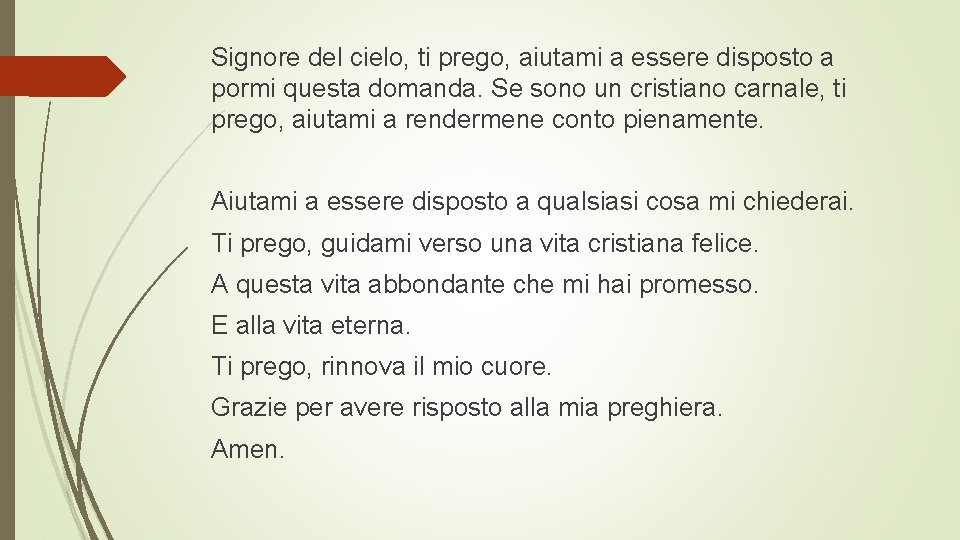 Signore del cielo, ti prego, aiutami a essere disposto a pormi questa domanda. Se sono un cristiano carnale, ti prego, aiutami a rendermene conto pienamente.

Aiutami a essere disposto a qualsiasi cosa mi chiederai.

Ti prego, guidami verso una vita cristiana felice.

A questa vita abbondante che mi hai promesso.

E alla vita eterna.

Ti prego, rinnova il mio cuore.

Grazie per avere risposto alla mia preghiera.

Amen.